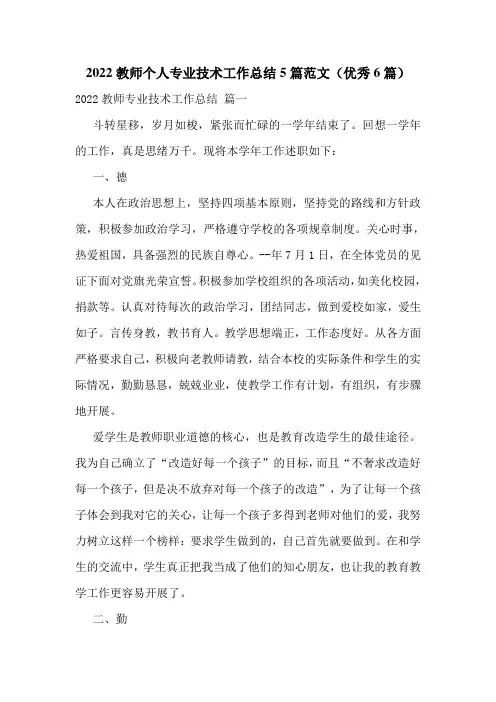 2022 教师个人专业技术工作总结 5 篇范文（优秀 6 篇）

2022 教师专业技术工作总结 篇一

斗转星移，岁月如梭，紧张而忙碌的一学年结束了。回想一学年的工作，真是思绪万千。现将本学年工作述职如下：

一、德

本人在政治思想上，坚持四项基本原则，坚持党的路线和方针政策，积极参加政治学习，严格遵守学校的各项规章制度。关心时事，热爱祖国，具备强烈的民族自尊心。--年 7 月 1 日，在全体党员的见证下面对党旗光荣宣誓。积极参加学校组织的各项活动，如美化校园，捐款等。认真对待每次的政治学习，团结同志，做到爱校如家，爱生如子。言传身教，教书育人。教学思想端正，工作态度好。从各方面严格要求自己，积极向老教师请教，结合本校的实际条件和学生的实际情况，勤勤恳恳，兢兢业业，使教学工作有计划，有组织，有步骤地开展。

爱学生是教师职业道德的核心，也是教育改造学生的最佳途径。我为自己确立了“改造好每一个孩子”的目标，而且“不奢求改造好每一个孩子，但是决不放弃对每一个孩子的改造”，为了让每一个孩子体会到我对它的关心，让每一个孩子多得到老师对他们的爱，我努力树立这样一个榜样：要求学生做到的，自己首先就要做到。在和学生的交流中，学生真正把我当成了他们的知心朋友，也让我的教育教学工作更容易开展了。

二、勤